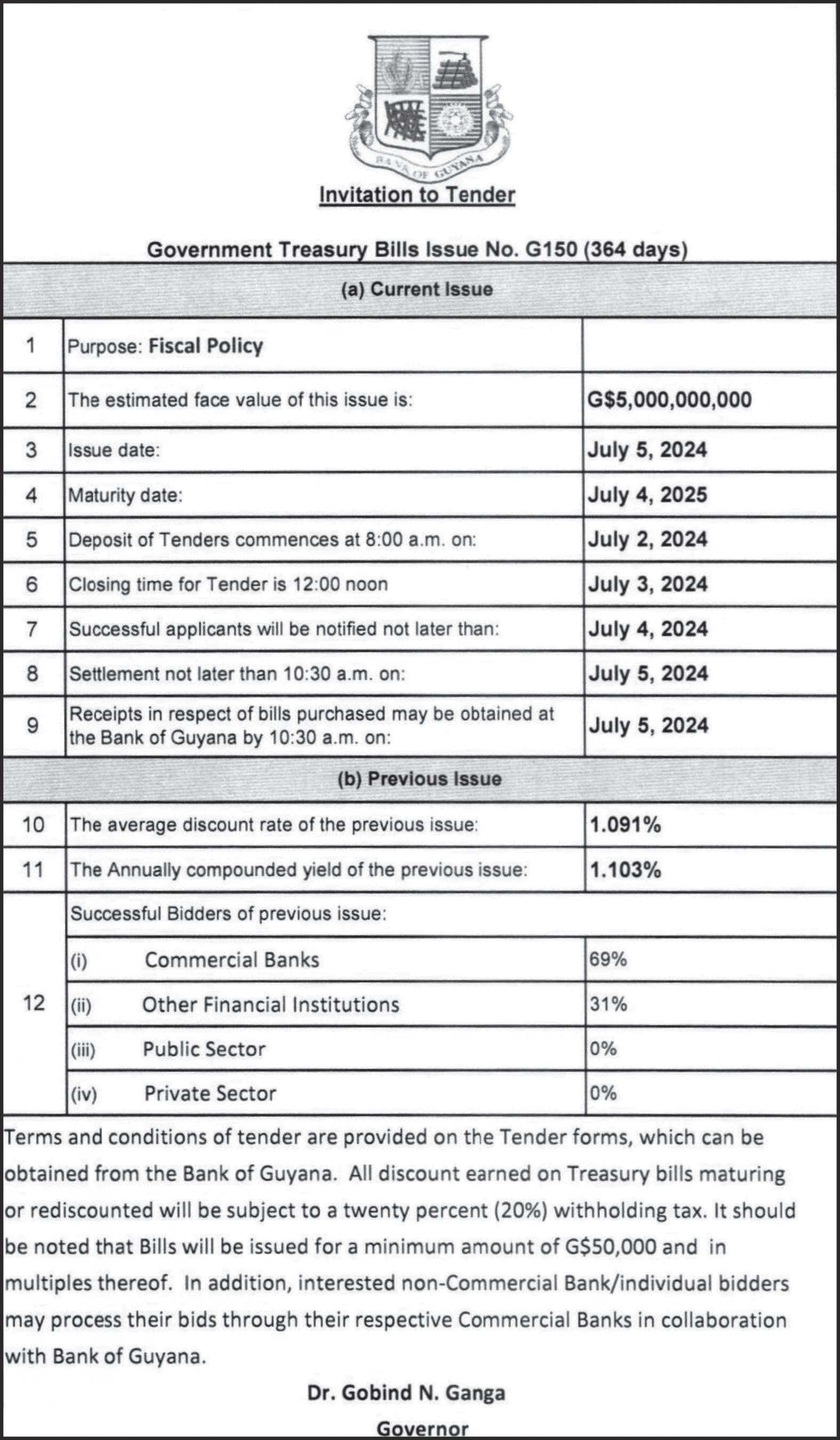 BANK OF GUYANA

Invitation to Tender

Government Treasury Bills Issue No. G150 (364 days)

(a) Current Issue

| | | |
|---|---|---|
| 1 | Purpose: Fiscal Policy | |
| 2 | The estimated face value of this issue is: | G$5,000,000,000 |
| 3 | Issue date: | July 5, 2024 |
| 4 | Maturity date: | July 4, 2025 |
| 5 | Deposit of Tenders commences at 8:00 a.m. on: | July 2, 2024 |
| 6 | Closing time for Tender is 12:00 noon | July 3, 2024 |
| 7 | Successful applicants will be notified not later than: | July 4, 2024 |
| 8 | Settlement not later than 10:30 a.m. on: | July 5, 2024 |
| 9 | Receipts in respect of bills purchased may be obtained at the Bank of Guyana by 10:30 a.m. on: | July 5, 2024 |

(b) Previous Issue

| | | |
|---|---|---|
| 10 | The average discount rate of the previous issue: | 1.091% |
| 11 | The Annually compounded yield of the previous issue: | 1.103% |
| 12 | Successful Bidders of previous issue: | |
| | (i) Commercial Banks | 69% |
| | (ii) Other Financial Institutions | 31% |
| | (iii) Public Sector | 0% |
| | (iv) Private Sector | 0% |

Terms and conditions of tender are provided on the Tender forms, which can be obtained from the Bank of Guyana. All discount earned on Treasury bills maturing or rediscounted will be subject to a twenty percent (20%) withholding tax. It should be noted that Bills will be issued for a minimum amount of G$50,000 and in multiples thereof. In addition, interested non-Commercial Bank/individual bidders may process their bids through their respective Commercial Banks in collaboration with Bank of Guyana.

Dr. Gobind N. Ganga
Governor